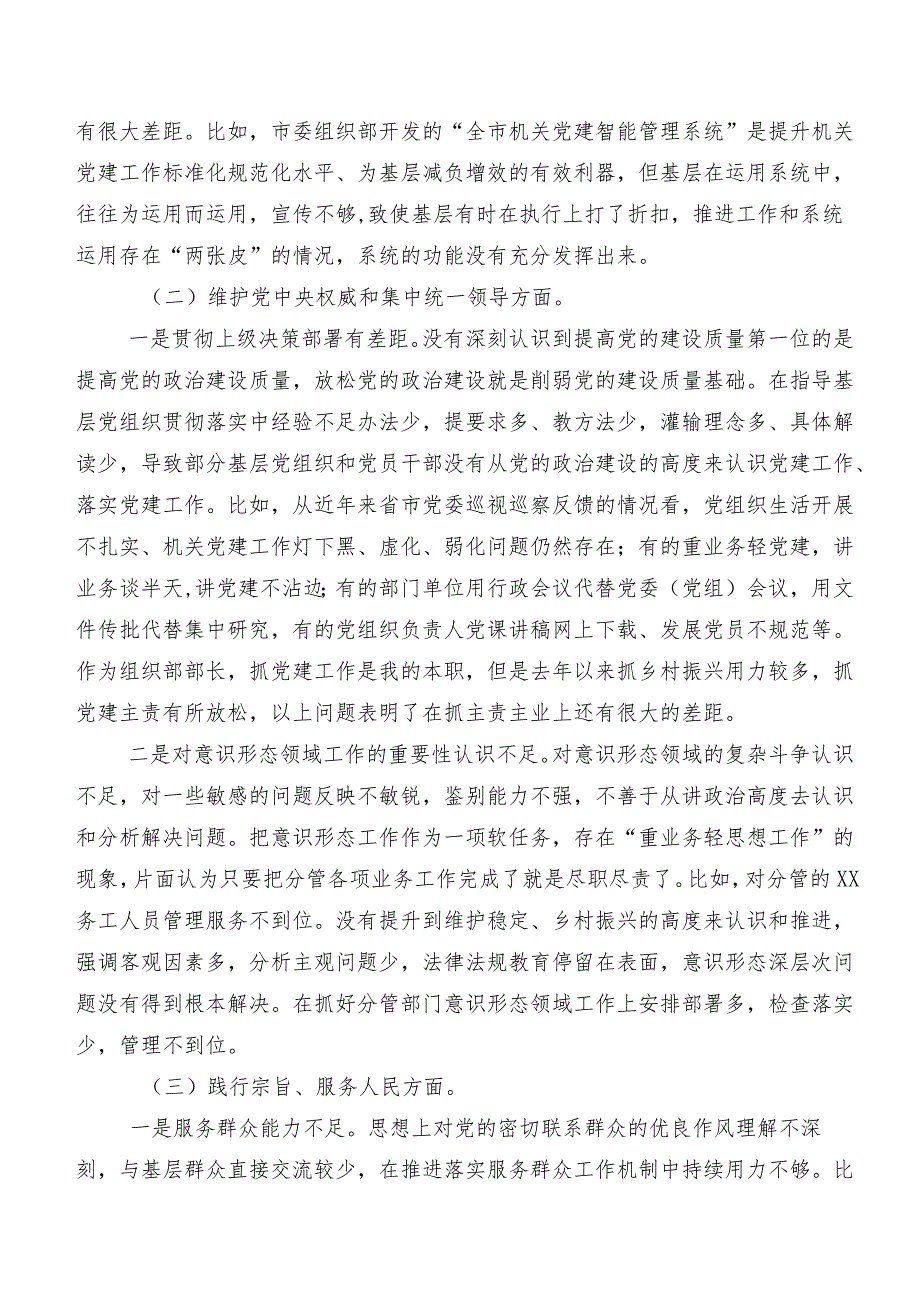 有很大差距。比如，市委组织部开发的“全市机关党建智能管理系统”是提升机关党建工作标准化规范化水平、为基层减负增效的有效利器，但基层在运用系统中，往往为运用而运用，宣传不够，致使基层有时在执行上打了折扣，推进工作和系统运用存在“两张皮”的情况，系统的功能没有充分发挥出来。

（二）维护党中央权威和集中统一领导方面。

一是贯彻上级决策部署有差距。没有深刻认识到提高党的建设质量第一位的是提高党的政治建设质量，放松党的政治建设就是削弱党的建设质量基础。在指导基层党组织贯彻落实中经验不足办法少，提要求多、教方法少，灌输理念多、具体解读少，导致部分基层党组织和党员干部没有从党的政治建设的高度来认识党建工作、落实党建工作。比如，从近年来省市党委巡视巡察反馈的情况看，党组织生活开展不扎实、机关党建工作灯下黑、虚化、弱化问题仍然存在；有的重业务轻党建，讲业务谈半天，讲党建不沾边；有的部门单位用行政会议代替党委（党组）会议，用文件传批代替集中研究，有的党组织负责人党课讲稿网上下载、发展党员不规范等。作为组织部部长，抓党建工作是我的本职，但是去年以来抓乡村振兴用力较多，抓党建主责有所放松，以上问题表明了在抓主责主业上还有很大的差距。

二是对意识形态领域工作的重要性认识不足。对意识形态领域的复杂斗争认识不足，对一些敏感的问题反映不敏锐，鉴别能力不强，不善于从讲政治高度去认识和分析解决问题。把意识形态工作作为一项软任务，存在“重业务轻思想工作”的现象，片面认为只要把分管各项业务工作完成了就是尽职尽责了。比如，对分管的XX务工人员管理服务不到位。没有提升到维护稳定、乡村振兴的高度来认识和推进，强调客观因素多，分析主观问题少，法律法规教育停留在表面，意识形态深层次问题没有得到根本解决。在抓好分管部门意识形态领域工作上安排部署多，检查落实少，管理不到位。

（三）践行宗旨、服务人民方面。

一是服务群众能力不足。思想上对党的密切联系群众的优良作风理解不深刻，与基层群众直接交流较少，在推进落实服务群众工作机制中持续用力不够。比